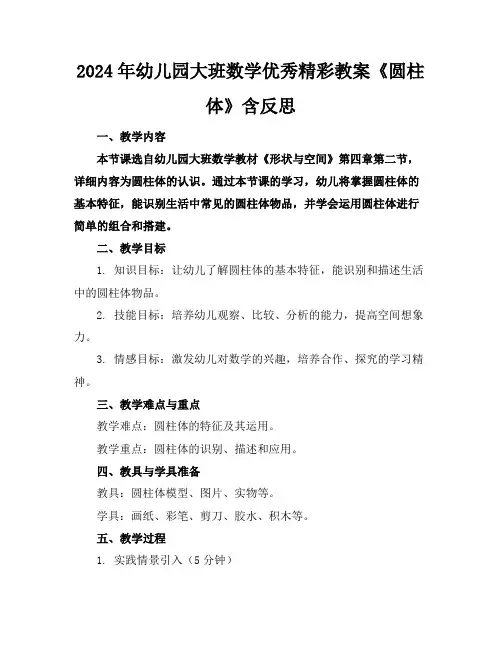 2024年幼儿园大班数学优秀精彩教案《圆柱体》含反思

一、教学内容

本节课选自幼儿园大班数学教材《形状与空间》第四章第二节，详细内容为圆柱体的认识。通过本节课的学习，幼儿将掌握圆柱体的基本特征，能识别生活中常见的圆柱体物品，并学会运用圆柱体进行简单的组合和搭建。

二、教学目标

1. 知识目标：让幼儿了解圆柱体的基本特征，能识别和描述生活中的圆柱体物品。

2. 技能目标：培养幼儿观察、比较、分析的能力，提高空间想象力。

3. 情感目标：激发幼儿对数学的兴趣，培养合作、探究的学习精神。

三、教学难点与重点

教学难点：圆柱体的特征及其运用。

教学重点：圆柱体的识别、描述和应用。

四、教具与学具准备

教具：圆柱体模型、图片、实物等。

学具：画纸、彩笔、剪刀、胶水、积木等。

五、教学过程

1. 实践情景引入（5分钟）